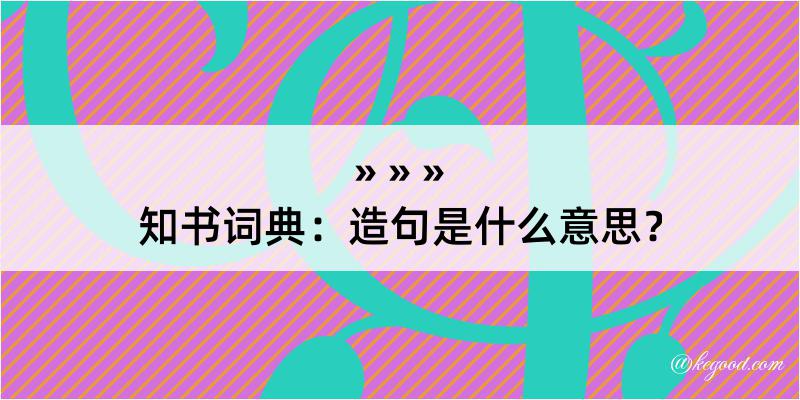 » » »
知书词典：造句是什么意思？

@kegood.com